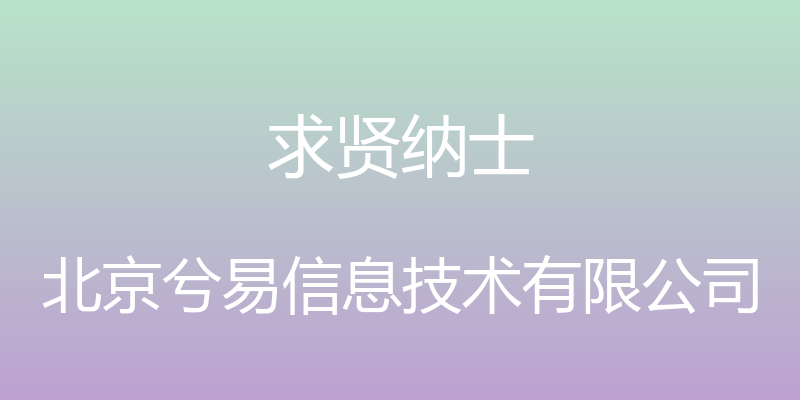 求贤纳士

北京兮易信息技术有限公司